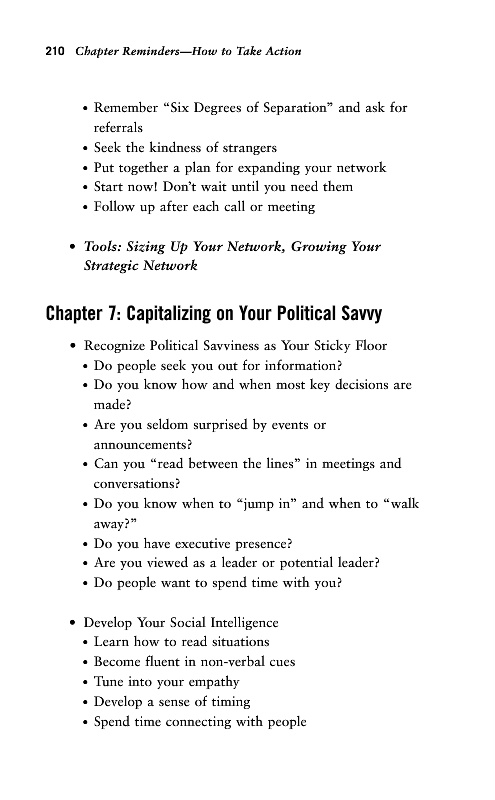 210 Chapter Reminders—How to Take Action

• Remember "Six Degrees of Separation" and ask for referrals
• Seek the kindness of strangers
• Put together a plan for expanding your network
• Start now! Don't wait until you need them
• Follow up after each call or meeting

• Tools: Sizing Up Your Network, Growing Your Strategic Network

Chapter 7: Capitalizing on Your Political Savvy

• Recognize Political Savviness as Your Sticky Floor
• Do people seek you out for information?
• Do you know how and when most key decisions are made?
• Are you seldom surprised by events or announcements?
• Can you "read between the lines" in meetings and conversations?
• Do you know when to "jump in" and when to "walk away?"
• Do you have executive presence?
• Are you viewed as a leader or potential leader?
• Do people want to spend time with you?

• Develop Your Social Intelligence
• Learn how to read situations
• Become fluent in non-verbal cues
• Tune into your empathy
• Develop a sense of timing
• Spend time connecting with people